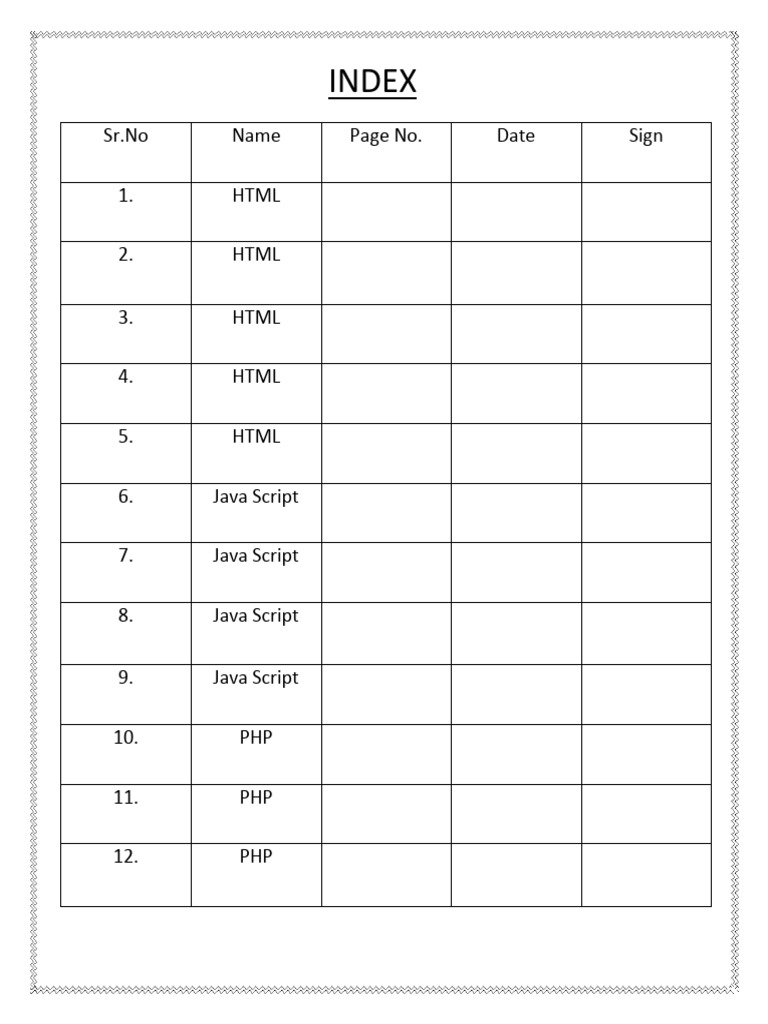 INDEX

| Sr.No | Name | Page No. | Date | Sign |
|---|---|---|---|---|
| 1. | HTML | | | |
| 2. | HTML | | | |
| 3. | HTML | | | |
| 4. | HTML | | | |
| 5. | HTML | | | |
| 6. | Java Script | | | |
| 7. | Java Script | | | |
| 8. | Java Script | | | |
| 9. | Java Script | | | |
| 10. | PHP | | | |
| 11. | PHP | | | |
| 12. | PHP | | | |